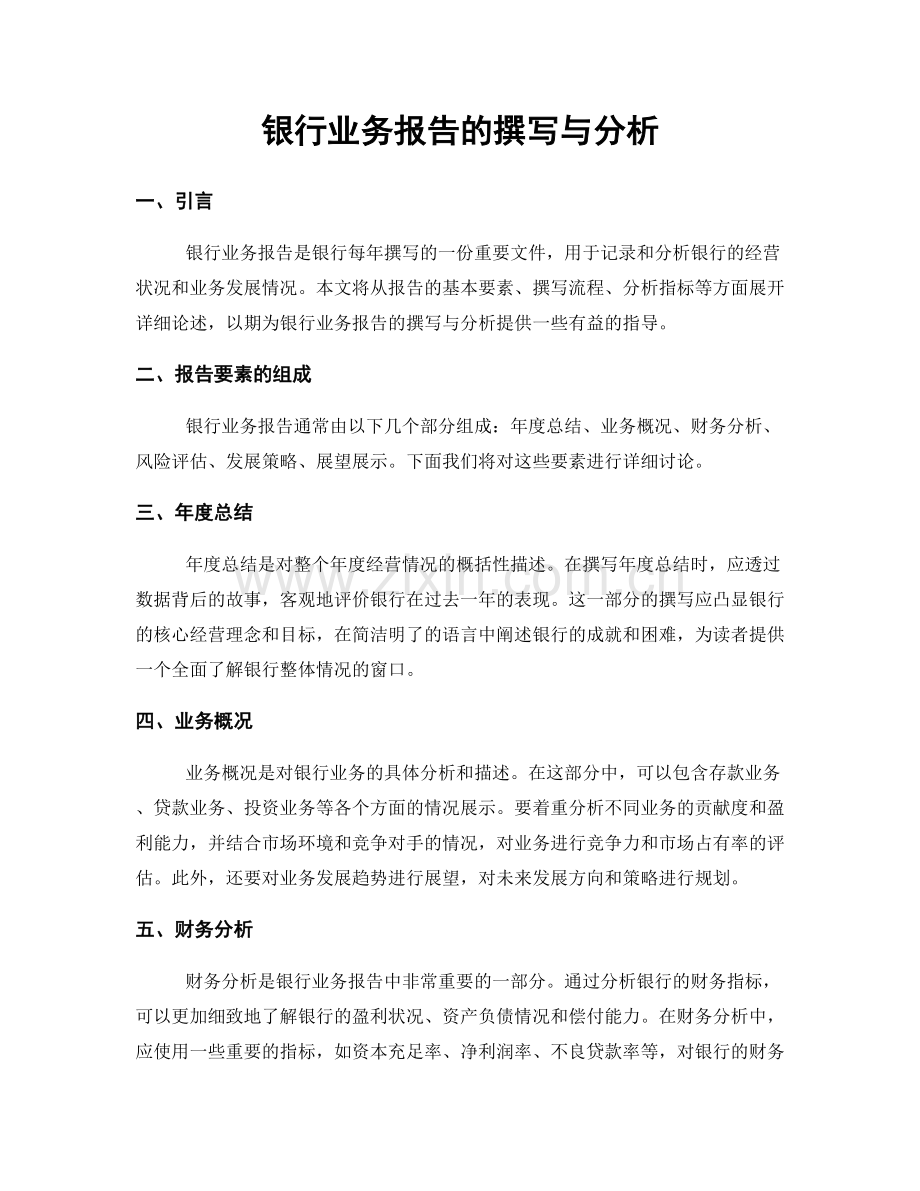 银行业务报告的撰写与分析

一、引言

银行业务报告是银行每年撰写的一份重要文件，用于记录和分析银行的经营状况和业务发展情况。本文将从报告的基本要素、撰写流程、分析指标等方面展开详细论述，以期为银行业务报告的撰写与分析提供一些有益的指导。

二、报告要素的组成

银行业务报告通常由以下几个部分组成：年度总结、业务概况、财务分析、风险评估、发展策略、展望展示。下面我们将对这些要素进行详细讨论。

三、年度总结

年度总结是对整个年度经营情况的概括性描述。在撰写年度总结时，应透过数据背后的故事，客观地评价银行在过去一年的表现。这一部分的撰写应凸显银行的核心经营理念和目标，在简洁明了的语言中阐述银行的成就和困难，为读者提供一个全面了解银行整体情况的窗口。

四、业务概况

业务概况是对银行业务的具体分析和描述。在这部分中，可以包含存款业务、贷款业务、投资业务等各个方面的情况展示。要着重分析不同业务的贡献度和盈利能力，并结合市场环境和竞争对手的情况，对业务进行竞争力和市场占有率的评估。此外，还要对业务发展趋势进行展望，对未来发展方向和策略进行规划。

五、财务分析

财务分析是银行业务报告中非常重要的一部分。通过分析银行的财务指标，可以更加细致地了解银行的盈利状况、资产负债情况和偿付能力。在财务分析中，应使用一些重要的指标，如资本充足率、净利润率、不良贷款率等，对银行的财务

www.zixin.com.cn